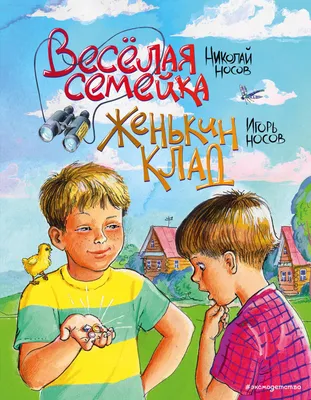 Весёлая семейка
Николай Носов

Женькин клад
Игорь Носов

#эксмодетство